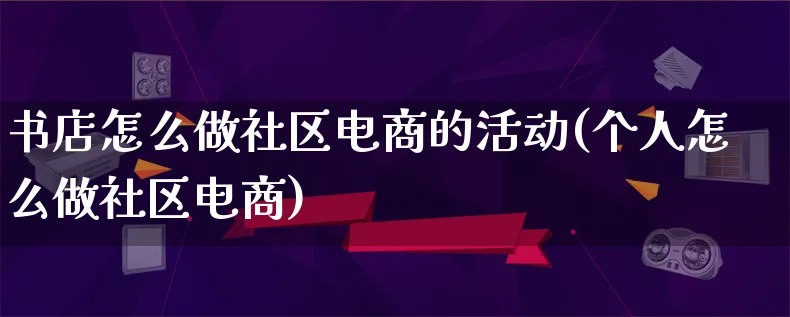 书店怎么做社区电商的活动(个人怎么做社区电商)